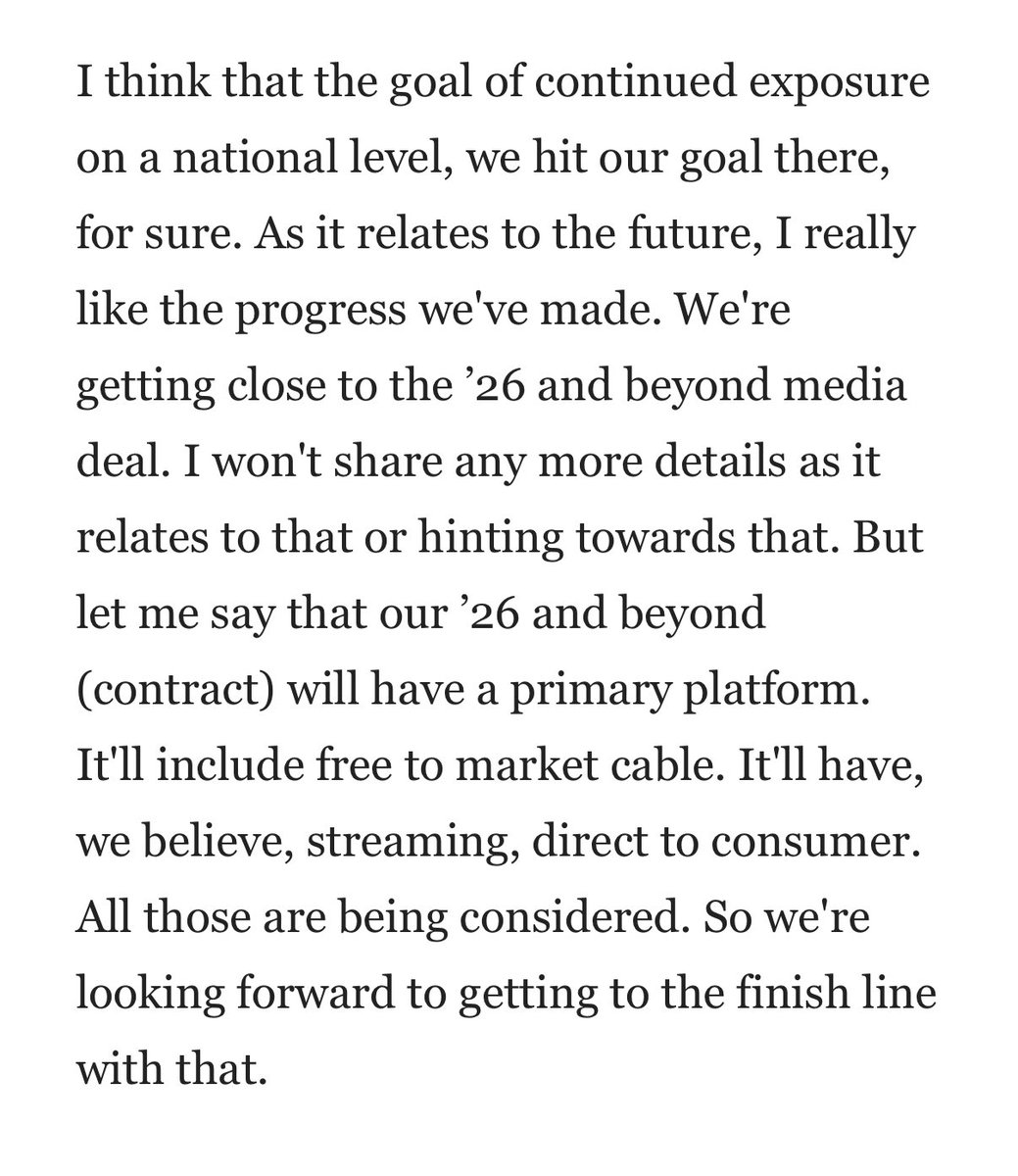 I think that the goal of continued exposure on a national level, we hit our goal there, for sure. As it relates to the future, I really like the progress we've made. We're getting close to the ’26 and beyond media deal. I won't share any more details as it relates to that or hinting towards that. But let me say that our ’26 and beyond (contract) will have a primary platform. It'll include free to market cable. It'll have, we believe, streaming, direct to consumer. All those are being considered. So we're looking forward to getting to the finish line with that.